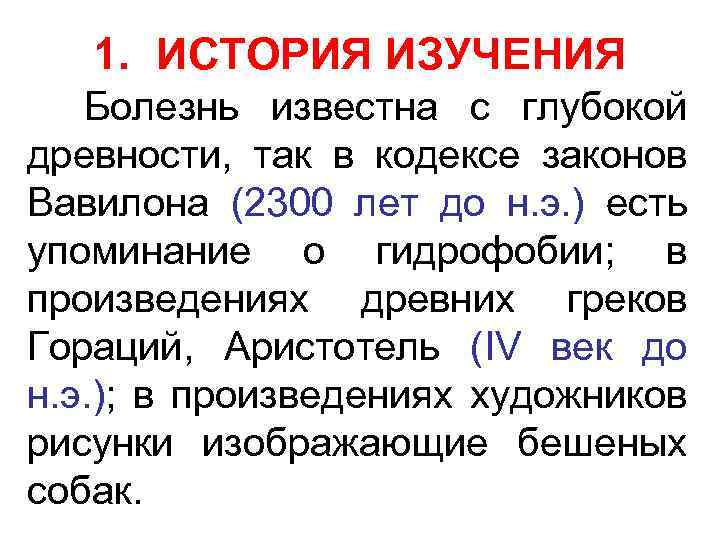 1. ИСТОРИЯ ИЗУЧЕНИЯ

Болезнь известна с глубокой древности, так в кодексе законов Вавилона (2300 лет до н.э.) есть упоминание о гидрофобии; в произведениях древних греков Гораций, Аристотель (IV век до н.э.); в произведениях художников рисунки изображающие бешеных собак.